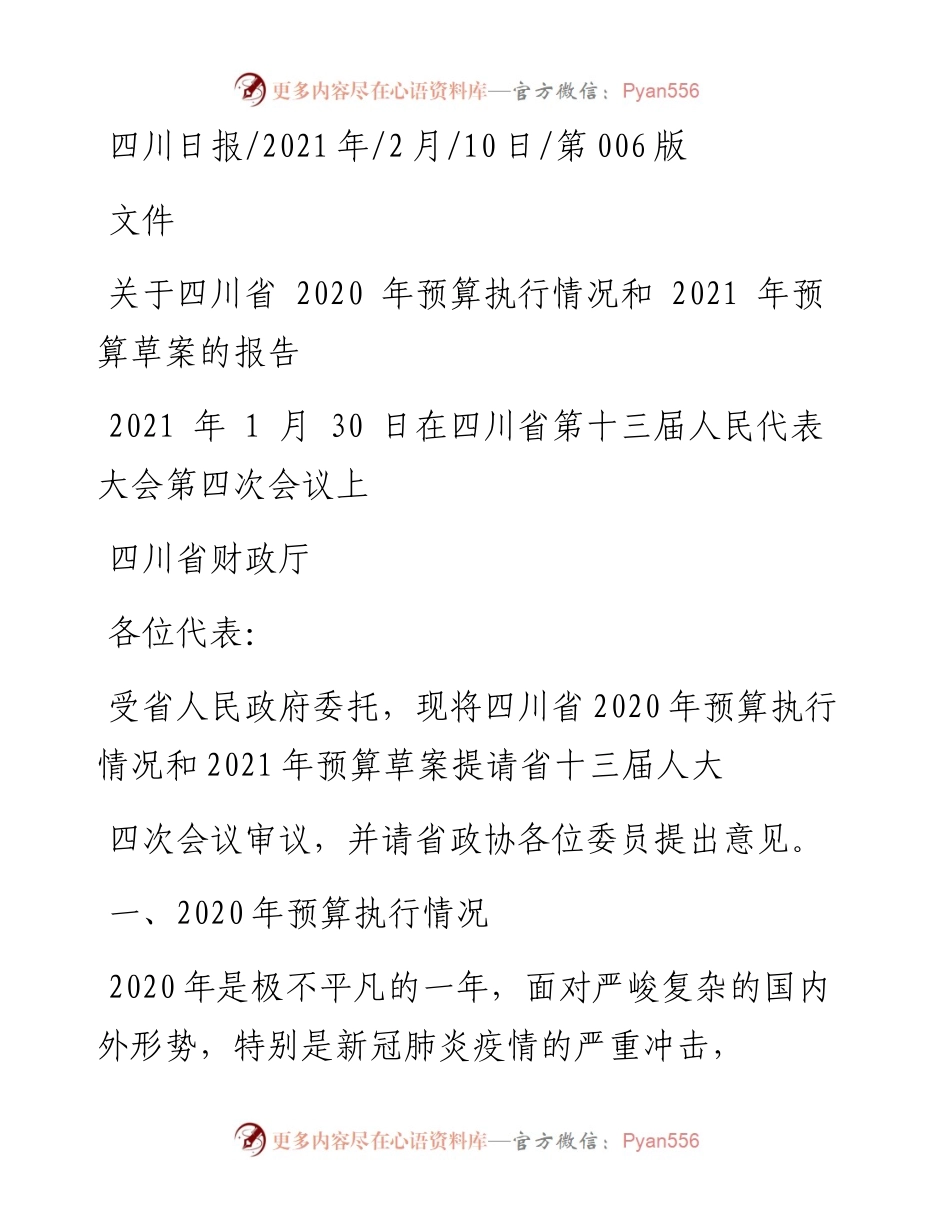 更多内容尽在心语资料库—官方微信：Pyan556

四川日报/2021年/2月/10日/第006版

文件

关于四川省 2020 年预算执行情况和 2021 年预算草案的报告

2021 年 1 月 30 日在四川省第十三届人民代表大会第四次会议上

四川省财政厅

各位代表:

受省人民政府委托，现将四川省2020年预算执行情况和2021年预算草案提请省十三届人大

四次会议审议，并请省政协各位委员提出意见。

一、2020年预算执行情况

2020年是极不平凡的一年，面对严峻复杂的国内外形势，特别是新冠肺炎疫情的严重冲击，

更多内容尽在心语资料库—官方微信：Pyan556